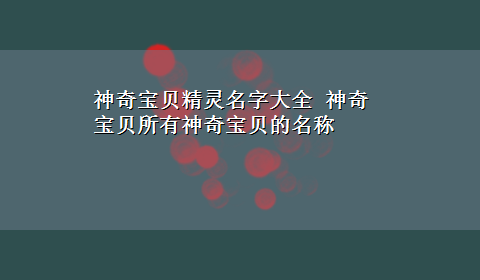 神奇宝贝精灵名字大全 神奇宝贝所有神奇宝贝的名称